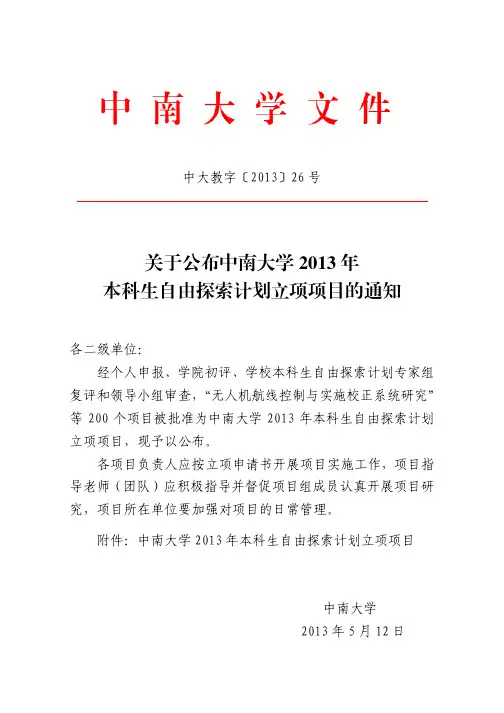 中南大学文件

中大教字〔2013〕26号

关于公布中南大学2013年
本科生自由探索计划立项项目的通知

各二级单位:

经个人申报、学院初评、学校本科生自由探索计划专家组复评和领导小组审查,“无人机航线控制与实施校正系统研究”等200个项目被批准为中南大学2013年本科生自由探索计划立项项目,现予以公布。

各项目负责人应按立项申请书开展项目实施工作,项目指导老师(团队)应积极指导并督促项目组成员认真开展项目研究,项目所在单位要加强对项目的日常管理。

附件:中南大学2013年本科生自由探索计划立项项目

中南大学
2013年5月12日